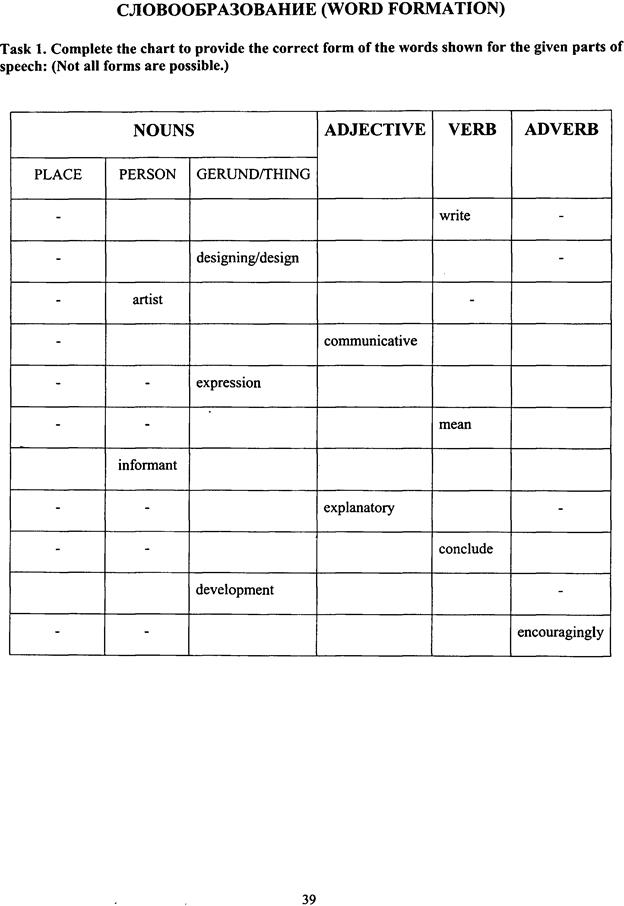 СЛОВООБРАЗОВАНИЕ (WORD FORMATION)

Task 1. Complete the chart to provide the correct form of the words shown for the given parts of speech: (Not all forms are possible.)

| NOUNS | | | ADJECTIVE | VERB | ADVERB |
|---|---|---|---|---|---|
| PLACE | PERSON | GERUND/THING | | | |
| - | | | | write | - |
| - | | designing/design | | | - |
| - | artist | | | - | |
| - | | | communicative | | |
| - | - | expression | | | |
| - | - | | | mean | |
| | informant | | | | |
| - | - | | explanatory | | - |
| - | - | | | conclude | |
| | | development | | | - |
| - | - | | | | encouragingly |

39